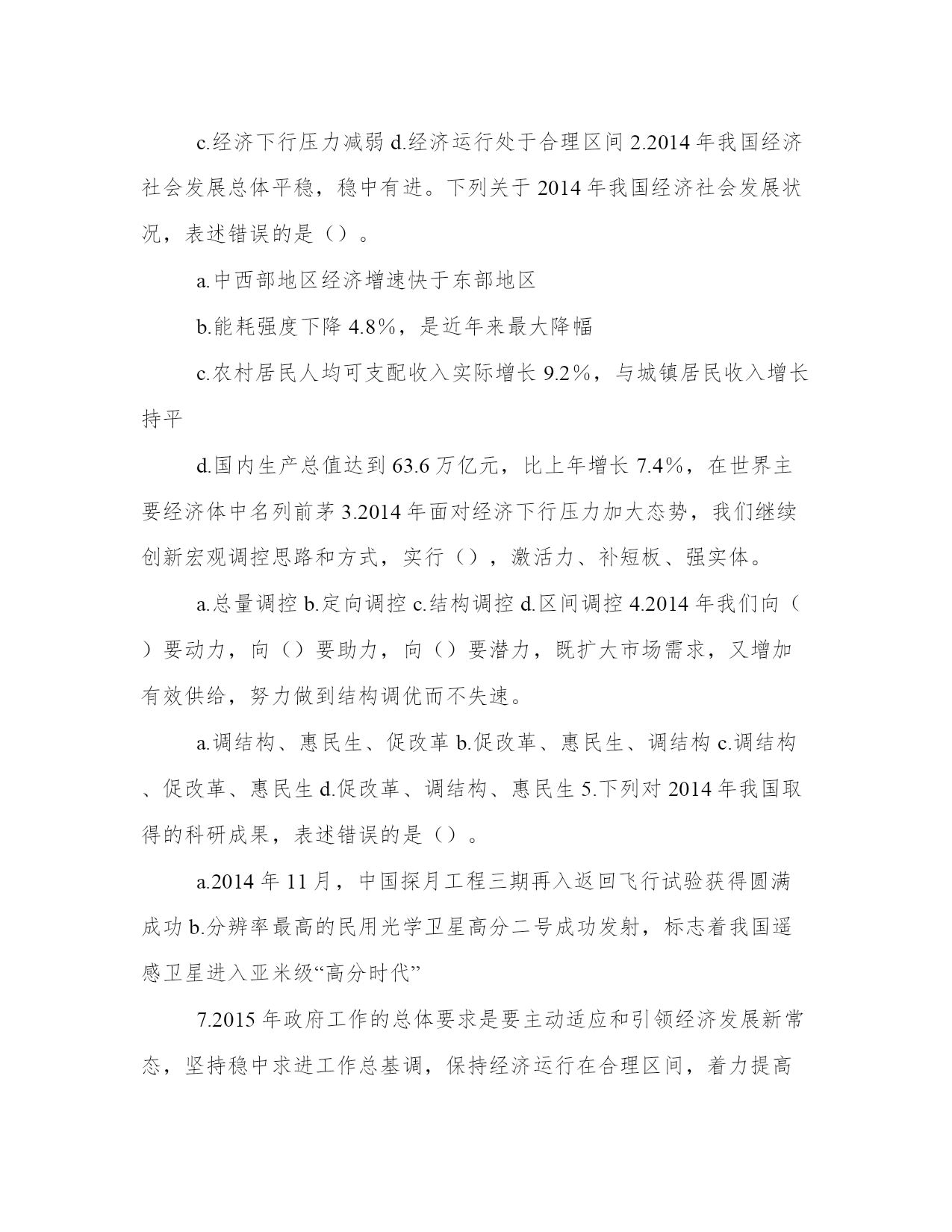 c.经济下行压力减弱 d.经济运行处于合理区间 2.2014 年我国经济社会发展总体平稳，稳中有进。下列关于 2014 年我国经济社会发展状况，表述错误的是（）。

a.中西部地区经济增速快于东部地区

b.能耗强度下降 4.8%，是近年来最大降幅

c.农村居民人均可支配收入实际增长 9.2%，与城镇居民收入增长持平

d.国内生产总值达到 63.6 万亿元，比上年增长 7.4%，在世界主要经济体中名列前茅 3.2014 年面对经济下行压力加大态势，我们继续创新宏观调控思路和方式，实行（），激活力、补短板、强实体。

a.总量调控 b.定向调控 c.结构调控 d.区间调控 4.2014 年我们向（）要动力，向（）要助力，向（）要潜力，既扩大市场需求，又增加有效供给，努力做到结构调优而不失速。

a.调结构、惠民生、促改革 b.促改革、惠民生、调结构 c.调结构、促改革、惠民生 d.促改革、调结构、惠民生 5.下列对 2014 年我国取得的科研成果，表述错误的是（）。

a.2014 年 11 月，中国探月工程三期再入返回飞行试验获得圆满成功 b.分辨率最高的民用光学卫星高分二号成功发射，标志着我国遥感卫星进入亚米级“高分时代”

7.2015 年政府工作的总体要求是要主动适应和引领经济发展新常态，坚持稳中求进工作总基调，保持经济运行在合理区间，着力提高